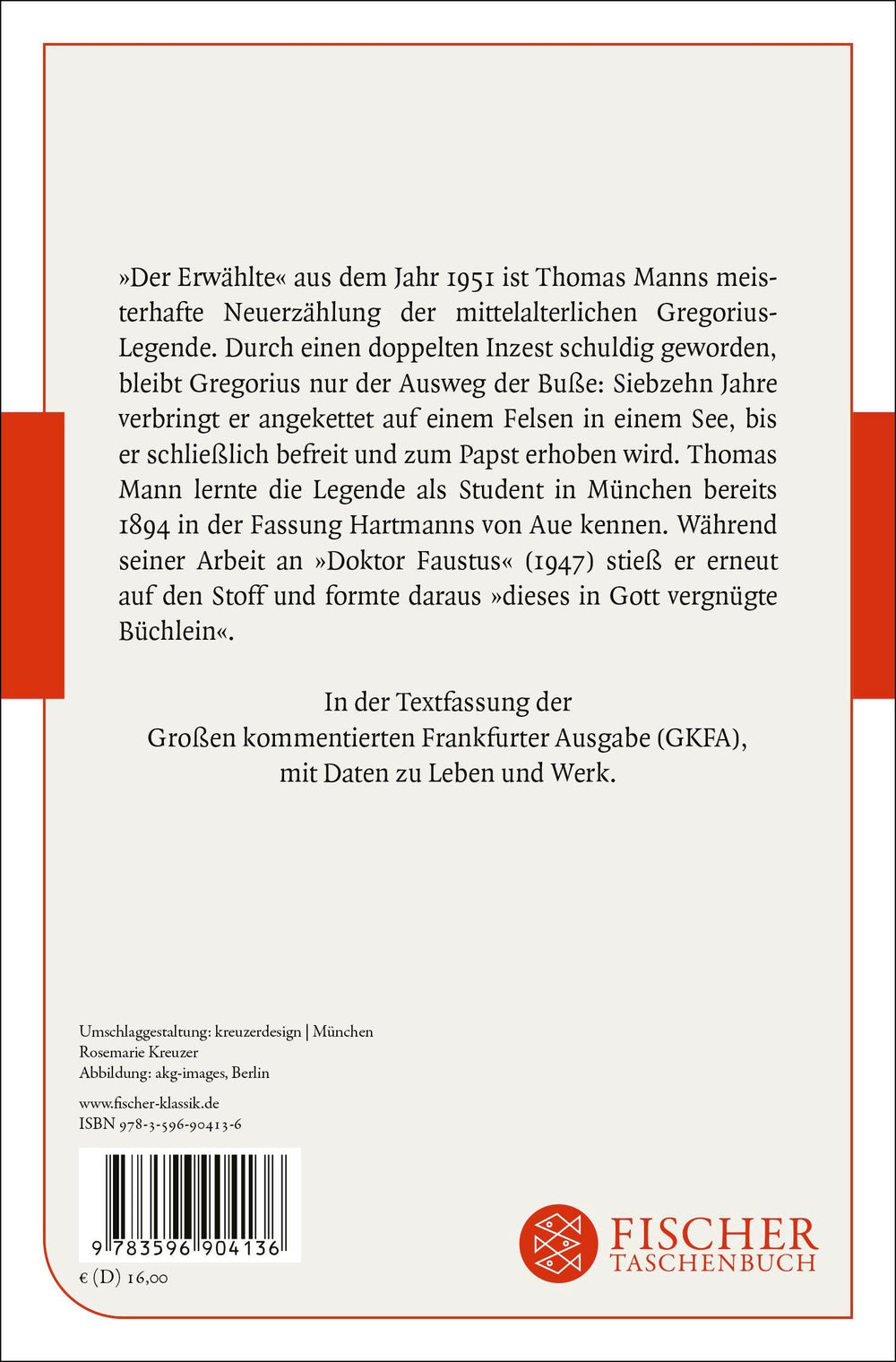 »Der Erwählte« aus dem Jahr 1951 ist Thomas Manns meisterhafte Neuerzählung der mittelalterlichen Gregorius-Legende. Durch einen doppelten Inzest schuldig geworden, bleibt Gregorius nur der Ausweg der Buße: Siebzehn Jahre verbringt er angekettet auf einem Felsen in einem See, bis er schließlich befreit und zum Papst erhoben wird. Thomas Mann lernte die Legende als Student in München bereits 1894 in der Fassung Hartmanns von Aue kennen. Während seiner Arbeit an »Doktor Faustus« (1947) stieß er erneut auf den Stoff und formte daraus »dieses in Gott vergnügte Büchlein«.

In der Textfassung der
Großen kommentierten Frankfurter Ausgabe (GKFA),
mit Daten zu Leben und Werk.

Umschlaggestaltung: kreuzerdesign | München
Rosemarie Kreuzer
Abbildung: akg-images, Berlin

www.fischer-klassik.de
ISBN 978-3-596-90413-6

9 783596 904136

€ (D) 16,00

FISCHER
TASCHENBUCH